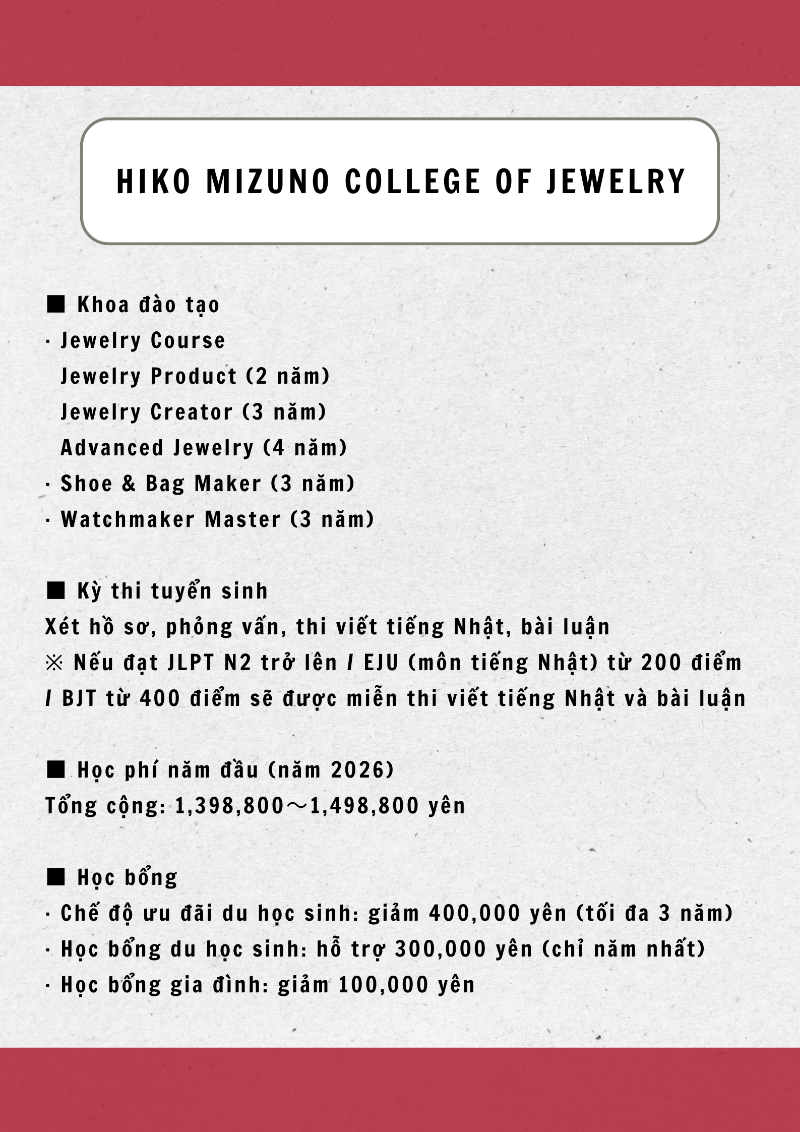 HIKO MIZUNO COLLEGE OF JEWELRY

■ Khoa đào tạo
· Jewelry Course
Jewelry Product (2 năm)
Jewelry Creator (3 năm)
Advanced Jewelry (4 năm)
· Shoe & Bag Maker (3 năm)
· Watchmaker Master (3 năm)

■ Kỳ thi tuyển sinh
Xét hồ sơ, phỏng vấn, thi viết tiếng Nhật, bài luận
※ Nếu đạt JLPT N2 trở lên / EJU (môn tiếng Nhật) từ 200 điểm / BJT từ 400 điểm sẽ được miễn thi viết tiếng Nhật và bài luận

■ Học phí năm đầu (năm 2026)
Tổng cộng: 1,398,800～1,498,800 yên

■ Học bổng
· Chế độ ưu đãi du học sinh: giảm 400,000 yên (tối đa 3 năm)
· Học bổng du học sinh: hỗ trợ 300,000 yên (chỉ năm nhất)
· Học bổng gia đình: giảm 100,000 yên